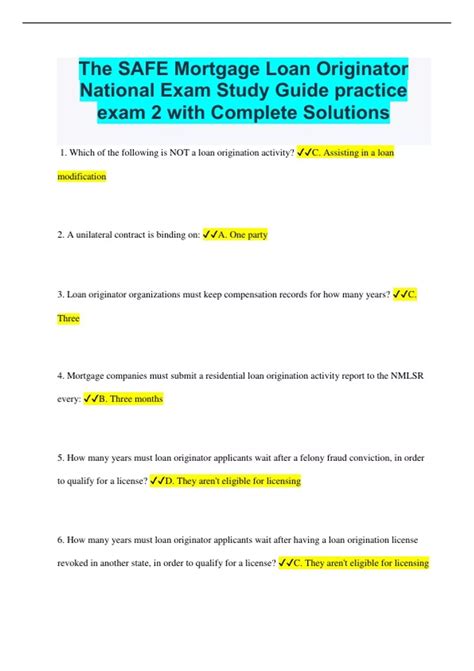 The SAFE Mortgage Loan Originator National Exam Study Guide practice exam 2 with Complete Solutions

1. Which of the following is NOT a loan origination activity? ✓✓C. Assisting in a loan modification

2. A unilateral contract is binding on: ✓✓A. One party

3. Loan originator organizations must keep compensation records for how many years? ✓✓C. Three

4. Mortgage companies must submit a residential loan origination activity report to the NMLSR every: ✓✓B. Three months

5. How many years must loan originator applicants wait after a felony fraud conviction, in order to qualify for a license? ✓✓D. They aren't eligible for licensing

6. How many years must loan originator applicants wait after having a loan origination license revoked in another state, in order to qualify for a license? ✓✓C. They aren't eligible for licensing